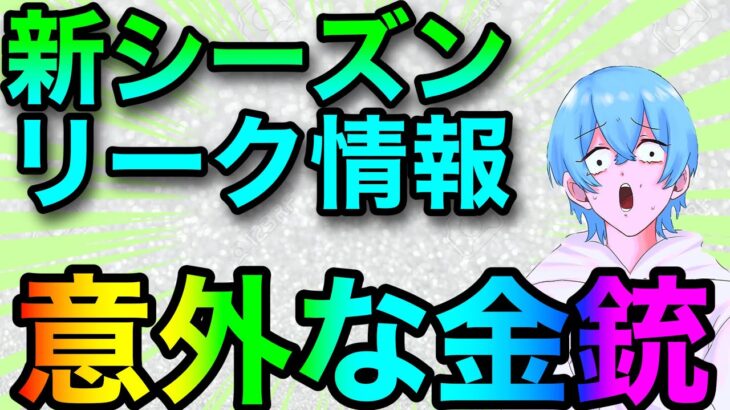 新シーズン
リーク情報

意外な金銃